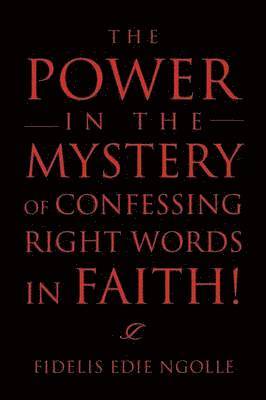 THE
POWER
IN THE
MYSTERY
OF CONFESSING
RIGHT WORDS
IN FAITH!

FIDELIS EDIE NGOLLE